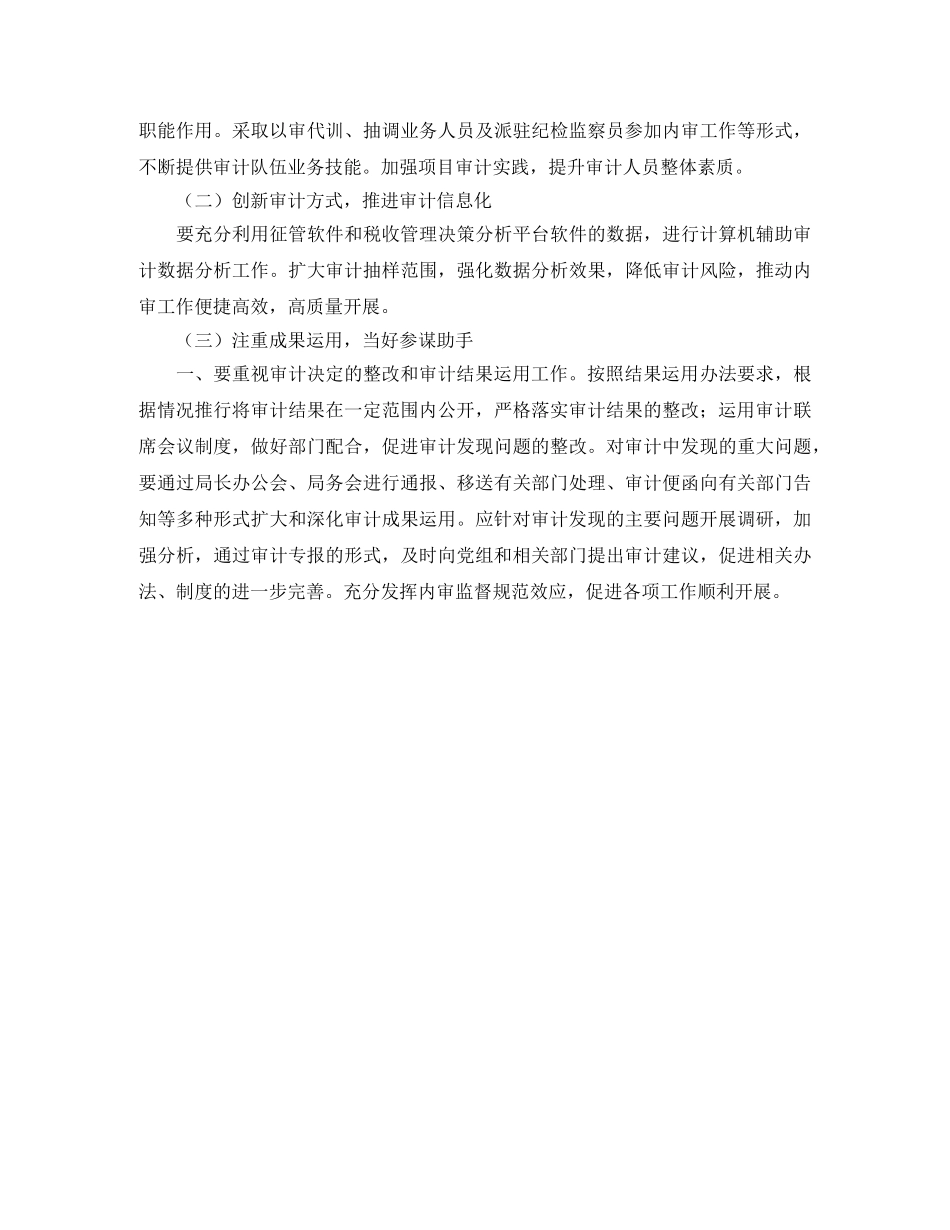 职能作用。采取以审代训、抽调业务人员及派驻纪检监察员参加内审工作等形式，不断提供审计队伍业务技能。加强项目审计实践，提升审计人员整体素质。

（二）创新审计方式，推进审计信息化

要充分利用征管软件和税收管理决策分析平台软件的数据，进行计算机辅助审计数据分析工作。扩大审计抽样范围，强化数据分析效果，降低审计风险，推动内审工作便捷高效，高质量开展。

（三）注重成果运用，当好参谋助手

一、要重视审计决定的整改和审计结果运用工作。按照结果运用办法要求，根据情况推行将审计结果在一定范围内公开，严格落实审计结果的整改；运用审计联席会议制度，做好部门配合，促进审计发现问题的整改。对审计中发现的重大问题，要通过局长办公会、局务会进行通报、移送有关部门处理、审计便函向有关部门告知等多种形式扩大和深化审计成果运用。应针对审计发现的主要问题开展调研，加强分析，通过审计专报的形式，及时向党组和相关部门提出审计建议，促进相关办法、制度的进一步完善。充分发挥内审监督规范效应，促进各项工作顺利开展。